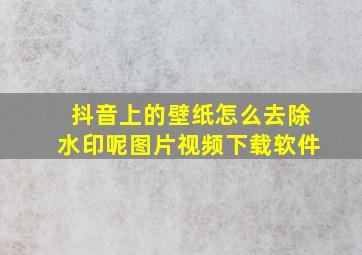 抖音上的壁纸怎么去除水印呢图片视频下载软件